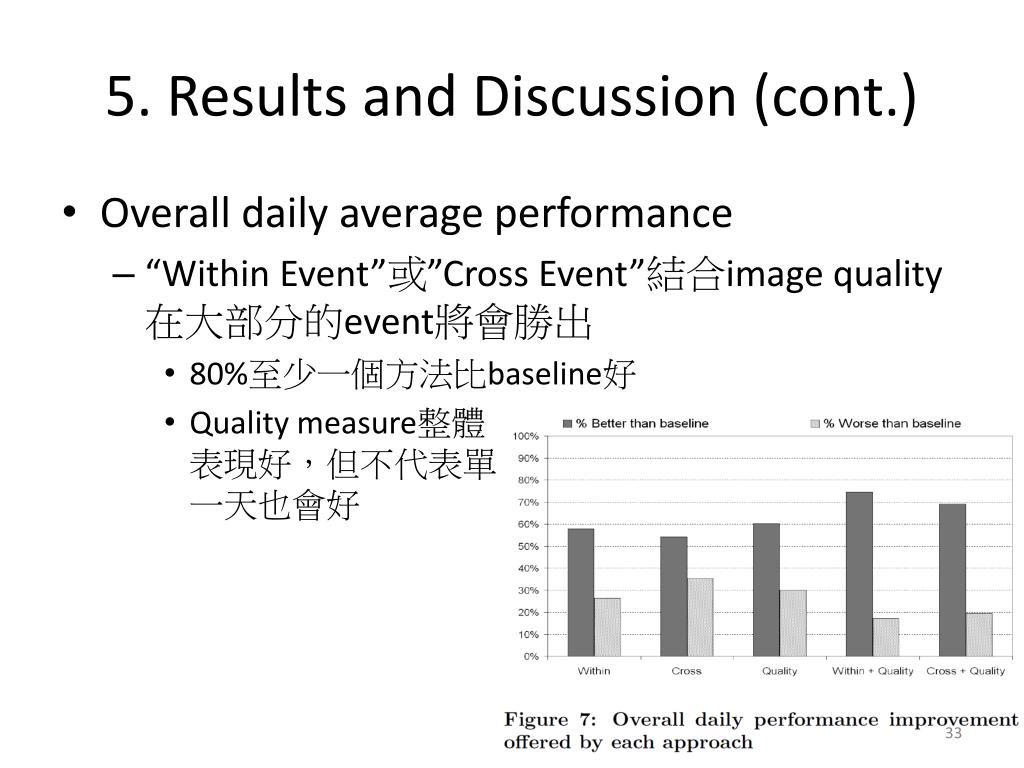 5. Results and Discussion (cont.)

• Overall daily average performance
– “Within Event”或”Cross Event”結合image quality 在大部分的event將會勝出
• 80%至少一個方法比baseline好
• Quality measure整體表現好，但不代表單一天也會好

% Better than baseline  % Worse than baseline

100%
90%
80%
70%
60%
50%
40%
30%
20%
10%
0%

Within  Cross  Quality  Within + Quality  Cross + Quality

Figure 7: Overall daily performance improvement offered by each approach

33